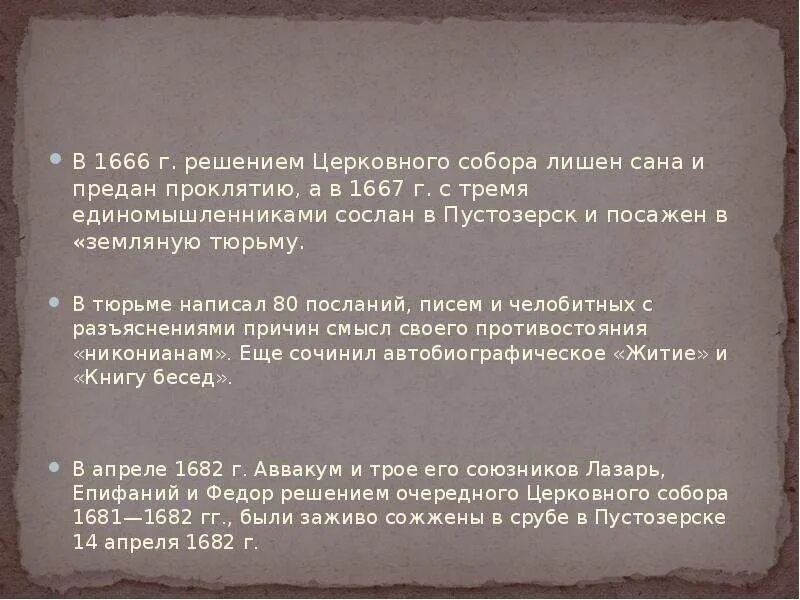 В 1666 г. решением Церковного собора лишен сана и предан проклятию, а в 1667 г. с тремя единомышленниками сослан в Пустозерск и посажен в «земляную тюрьму.

В тюрьме написал 80 посланий, писем и челобитных с разъяснениями причин смысл своего противостояния «никонианам». Еще сочинил автобиографическое «Житие» и «Книгу бесед».

В апреле 1682 г. Аввакум и трое его союзников Лазарь, Епифаний и Федор решением очередного Церковного собора 1681—1682 гг., были заживо сожжены в срубе в Пустозерске 14 апреля 1682 г.